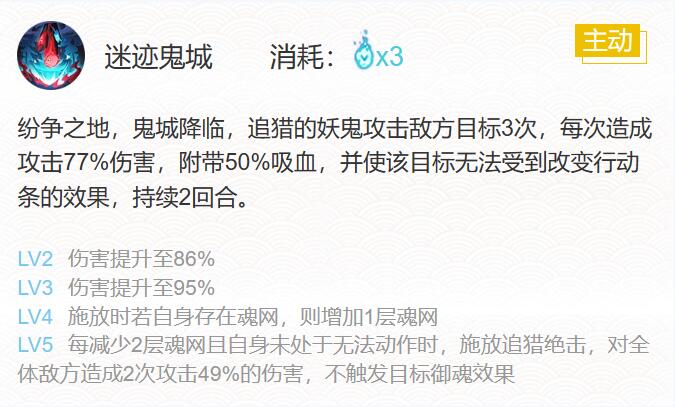 迷迹鬼城　　消耗：x3

主动

纷争之地，鬼城降临，追猎的妖鬼攻击敌方目标3次，每次造成攻击77%伤害，附带50%吸血，并使该目标无法受到改变行动条的效果，持续2回合。

LV2　伤害提升至86%
LV3　伤害提升至95%
LV4　施放时若自身存在魂网，则增加1层魂网
LV5　每减少2层魂网且自身未处于无法动作时，施放追猎绝击，对全体敌方造成2次攻击49%的伤害，不触发目标御魂效果